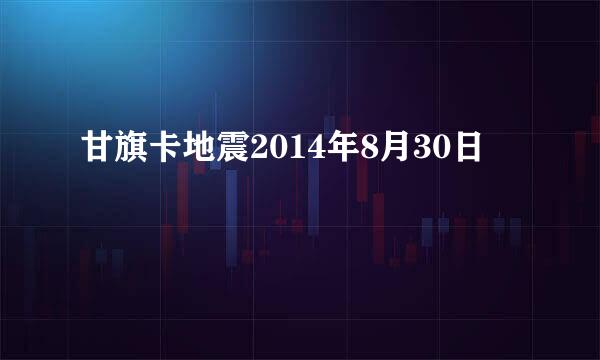 甘旗卡地震2014年8月30日